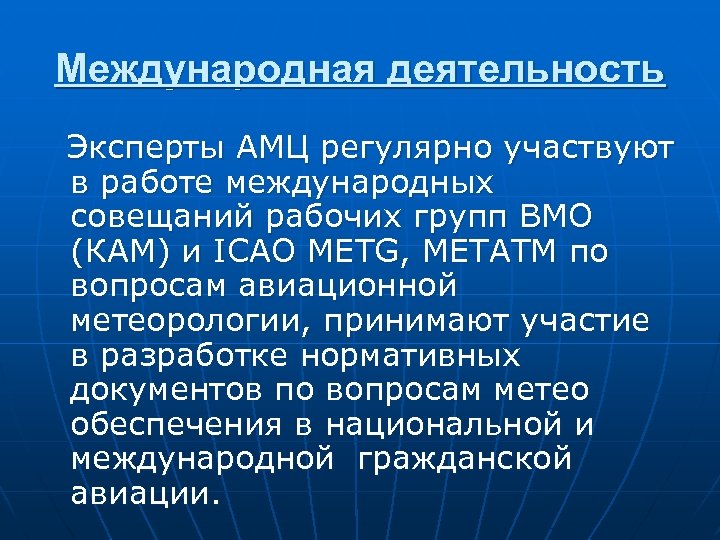 Международная деятельность

Эксперты АМЦ регулярно участвуют в работе международных совещаний рабочих групп ВМО (КАМ) и ICAO METG, METATM по вопросам авиационной метеорологии, принимают участие в разработке нормативных документов по вопросам метео обеспечения в национальной и международной гражданской авиации.